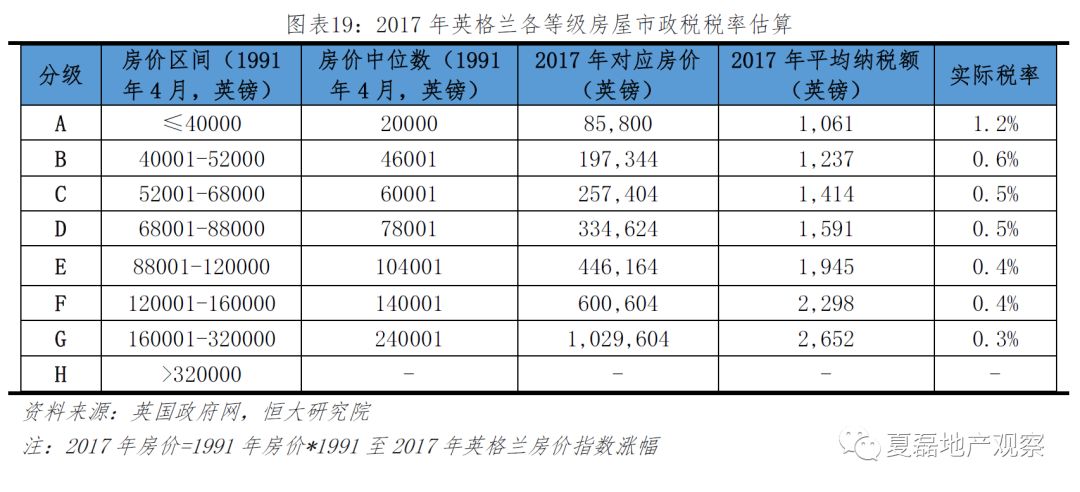 图表19：2017 年英格兰各等级房屋市政税税率估算

| 分级 | 房价区间（1991 年 4 月，英镑） | 房价中位数（1991 年 4 月，英镑） | 2017 年对应房价（英镑） | 2017 年平均纳税额（英镑） | 实际税率 |
|---|---|---|---|---|---|
| A | ≤40000 | 20000 | 85,800 | 1,061 | 1.2% |
| B | 40001-52000 | 46001 | 197,344 | 1,237 | 0.6% |
| C | 52001-68000 | 60001 | 257,404 | 1,414 | 0.5% |
| D | 68001-88000 | 78001 | 334,624 | 1,591 | 0.5% |
| E | 88001-120000 | 104001 | 446,164 | 1,945 | 0.4% |
| F | 120001-160000 | 140001 | 600,604 | 2,298 | 0.4% |
| G | 160001-320000 | 240001 | 1,029,604 | 2,652 | 0.3% |
| H | >320000 | - | - | - | - |

资料来源：英国政府网，恒大研究院

注：2017 年房价=1991 年房价*1991 至 2017 年英格兰房价指数涨幅

夏磊地产观察